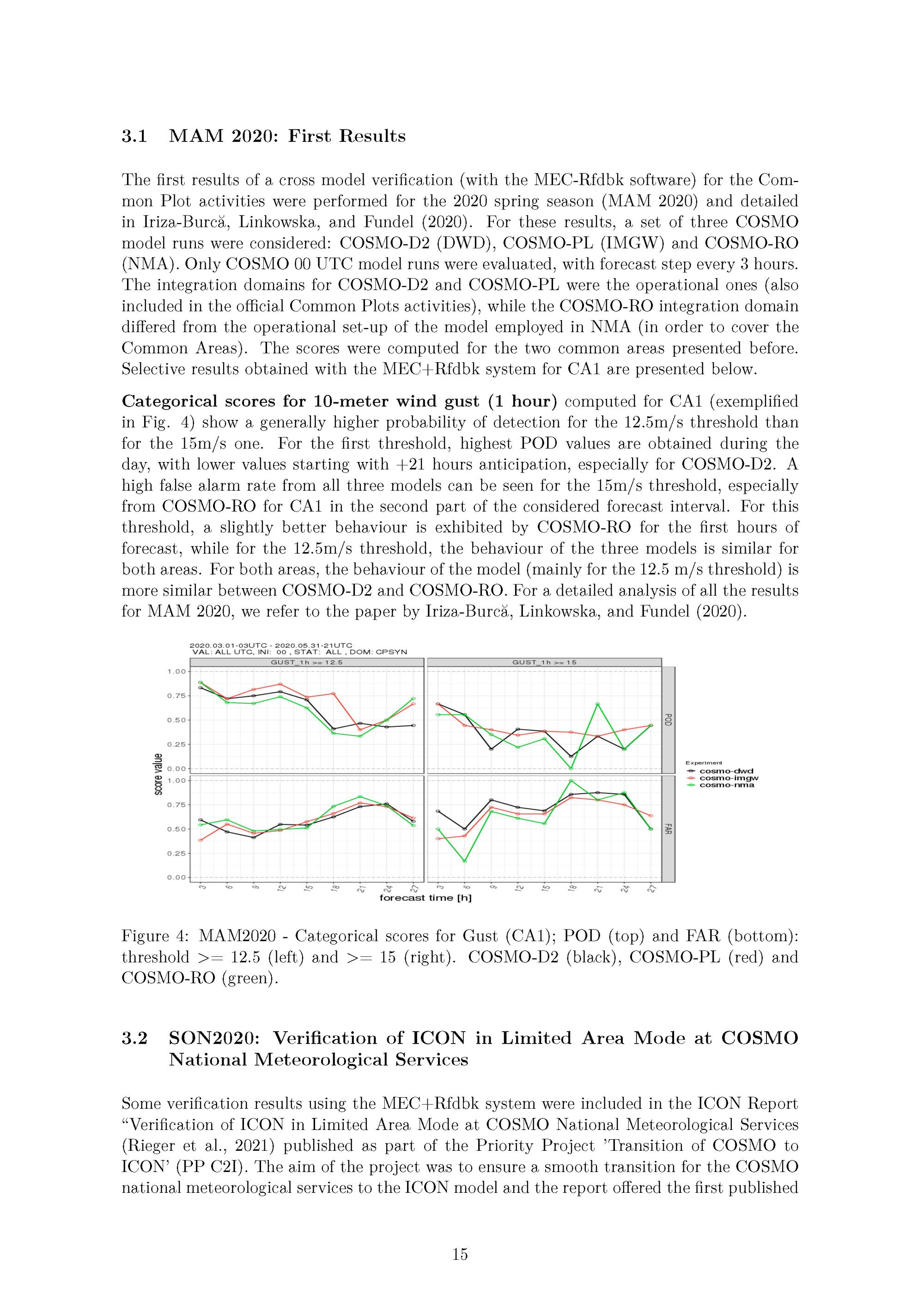 3.1 MAM 2020: First Results

The first results of a cross model verification (with the MEC-Rfdbk software) for the Common Plot activities were performed for the 2020 spring season (MAM 2020) and detailed in Iriza-Burcă, Linkowska, and Fundel (2020). For these results, a set of three COSMO model runs were considered: COSMO-D2 (DWD), COSMO-PL (IMGW) and COSMO-RO (NMA). Only COSMO 00 UTC model runs were evaluated, with forecast step every 3 hours. The integration domains for COSMO-D2 and COSMO-PL were the operational ones (also included in the official Common Plots activities), while the COSMO-RO integration domain differed from the operational set-up of the model employed in NMA (in order to cover the Common Areas). The scores were computed for the two common areas presented before. Selective results obtained with the MEC+Rfdbk system for CA1 are presented below.

Categorical scores for 10-meter wind gust (1 hour) computed for CA1 (exemplified in Fig. 4) show a generally higher probability of detection for the 12.5m/s threshold than for the 15m/s one. For the first threshold, highest POD values are obtained during the day, with lower values starting with +21 hours anticipation, especially for COSMO-D2. A high false alarm rate from all three models can be seen for the 15m/s threshold, especially from COSMO-RO for CA1 in the second part of the considered forecast interval. For this threshold, a slightly better behaviour is exhibited by COSMO-RO for the first hours of forecast, while for the 12.5m/s threshold, the behaviour of the three models is similar for both areas. For both areas, the behaviour of the model (mainly for the 12.5 m/s threshold) is more similar between COSMO-D2 and COSMO-RO. For a detailed analysis of all the results for MAM 2020, we refer to the paper by Iriza-Burcă, Linkowska, and Fundel (2020).

2020.03.01-03UTC - 2020.05.31-21UTC
VAL: ALL UTC, INI: 00 , STAT: ALL , DOM: CPSYN
GUST_1h >= 12.5
GUST_1h >= 15
POD
FAR
score value
1.00
0.75
0.50
0.25
0.00
1.00
0.75
0.50
0.25
0.00
3 6 9 12 15 18 21 24 27 3 6 9 12 15 18 21 24 27
forecast time [h]
Experiment
cosmo-dwd
cosmo-imgw
cosmo-nma

Figure 4: MAM2020 - Categorical scores for Gust (CA1); POD (top) and FAR (bottom): threshold >= 12.5 (left) and >= 15 (right). COSMO-D2 (black), COSMO-PL (red) and COSMO-RO (green).

3.2 SON2020: Verification of ICON in Limited Area Mode at COSMO National Meteorological Services

Some verification results using the MEC+Rfdbk system were included in the ICON Report "Verification of ICON in Limited Area Mode at COSMO National Meteorological Services (Rieger et al., 2021) published as part of the Priority Project 'Transition of COSMO to ICON' (PP C2I). The aim of the project was to ensure a smooth transition for the COSMO national meteorological services to the ICON model and the report offered the first published

15